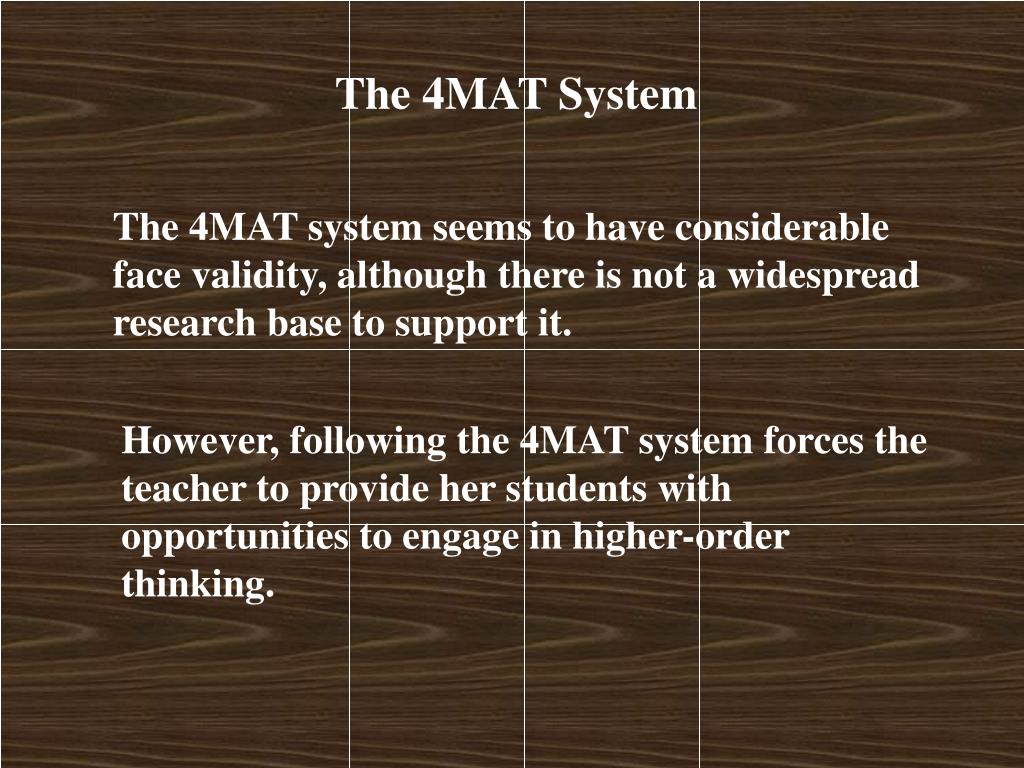 The 4MAT System

The 4MAT system seems to have considerable face validity, although there is not a widespread research base to support it.

However, following the 4MAT system forces the teacher to provide her students with opportunities to engage in higher-order thinking.